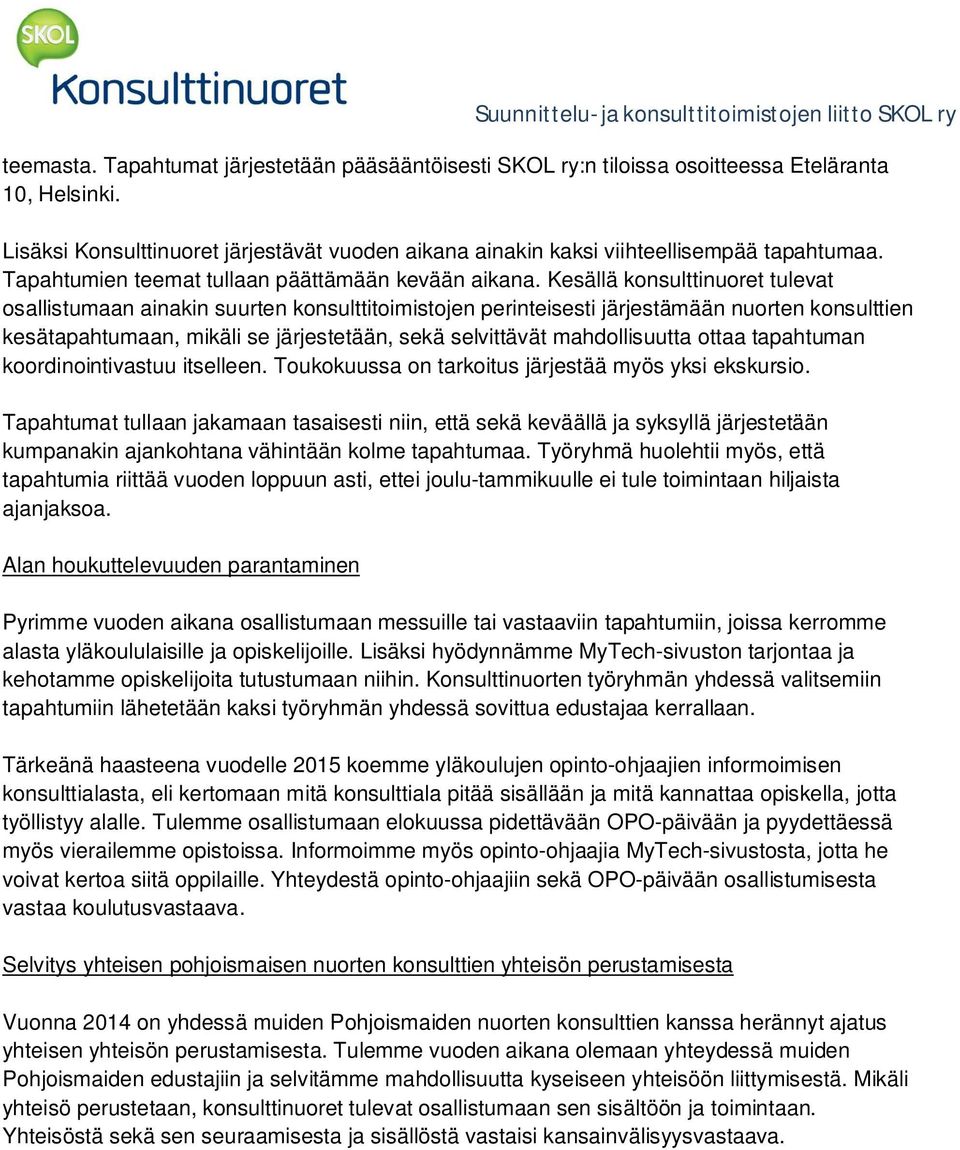 SKOL
Konsulttinuoret

Suunnittelu- ja konsulttitoimistojen liitto SKOL ry

teemasta. Tapahtumat järjestetään pääsääntöisesti SKOL ry:n tiloissa osoitteessa Eteläranta 10, Helsinki.

Lisäksi Konsulttinuoret järjestävät vuoden aikana ainakin kaksi viihteellisempää tapahtumaa. Tapahtumien teemat tullaan päättämään kevään aikana. Kesällä konsulttinuoret tulevat osallistumaan ainakin suurten konsulttitoimistojen perinteisesti järjestämään nuorten konsulttien kesätapahtumaan, mikäli se järjestetään, sekä selvittävät mahdollisuutta ottaa tapahtuman koordinointivastuu itselleen. Toukokuussa on tarkoitus järjestää myös yksi ekskursio.

Tapahtumat tullaan jakamaan tasaisesti niin, että sekä keväällä ja syksyllä järjestetään kumpanakin ajankohtana vähintään kolme tapahtumaa. Työryhmä huolehtii myös, että tapahtumia riittää vuoden loppuun asti, ettei joulu-tammikuulle ei tule toimintaan hiljaista ajanjaksoa.

Alan houkuttelevuuden parantaminen

Pyrimme vuoden aikana osallistumaan messuille tai vastaaviin tapahtumiin, joissa kerromme alasta yläkoululaisille ja opiskelijoille. Lisäksi hyödynnämme MyTech-sivuston tarjontaa ja kehotamme opiskelijoita tutustumaan niihin. Konsulttinuorten työryhmän yhdessä valitsemiin tapahtumiin lähetetään kaksi työryhmän yhdessä sovittua edustajaa kerrallaan.

Tärkeänä haasteena vuodelle 2015 koemme yläkoulujen opinto-ohjaajien informoimisen konsulttialasta, eli kertomaan mitä konsulttiala pitää sisällään ja mitä kannattaa opiskella, jotta työllistyy alalle. Tulemme osallistumaan elokuussa pidettävään OPO-päivään ja pyydettäessä myös vierailemme opistoissa. Informoimme myös opinto-ohjaajia MyTech-sivustosta, jotta he voivat kertoa siitä oppilaille. Yhteydestä opinto-ohjaajiin sekä OPO-päivään osallistumisesta vastaa koulutusvastaava.

Selvitys yhteisen pohjoismaisen nuorten konsulttien yhteisön perustamisesta

Vuonna 2014 on yhdessä muiden Pohjoismaiden nuorten konsulttien kanssa herännyt ajatus yhteisen yhteisön perustamisesta. Tulemme vuoden aikana olemaan yhteydessä muiden Pohjoismaiden edustajiin ja selvitämme mahdollisuutta kyseiseen yhteisöön liittymisestä. Mikäli yhteisö perustetaan, konsulttinuoret tulevat osallistumaan sen sisältöön ja toimintaan. Yhteisöstä sekä sen seuraamisesta ja sisällöstä vastaisi kansainvälisyysvastaava.